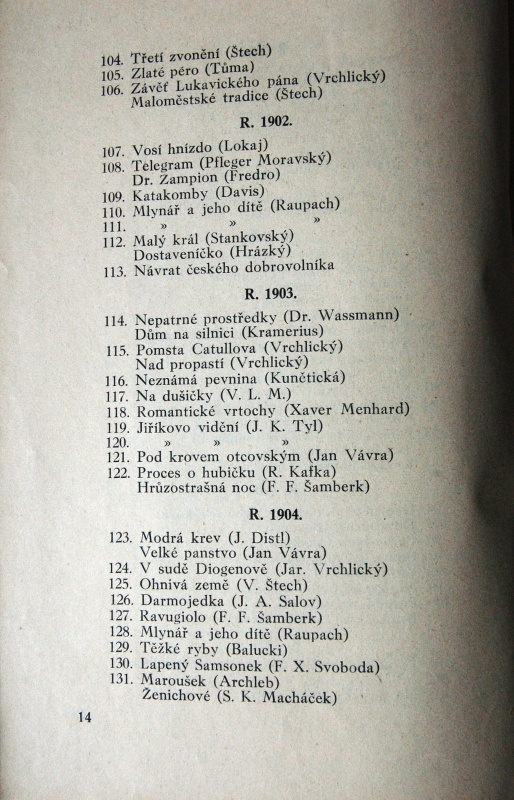 104. Třetí zvonění (Štech)
105. Zlaté péro (Tůma)
106. Závěť Lukavického pána (Vrchlický)
Maloměstské tradice (Štech)

R. 1902.

107. Vosí hnízdo (Lokaj)
108. Telegram (Pfleger Moravský)
Dr. Zampion (Fredro)
109. Katakomby (Davis)
110. Mlynář a jeho dítě (Raupach)
111. » » »
112. Malý král (Stankovský)
Dostaveníčko (Hrázký)
113. Návrat českého dobrovolníka

R. 1903.

114. Nepatrné prostředky (Dr. Wassmann)
Dům na silnici (Kramerius)
115. Pomsta Catullova (Vrchlický)
Nad propastí (Vrchlický)
116. Neznámá pevnina (Kunětická)
117. Na dušičky (V. L. M.)
118. Romantické vrtochy (Xaver Menhard)
119. Jiříkovo vidění (J. K. Tyl)
120. » » »
121. Pod krovem otcovským (Jan Vávra)
122. Proces o hubičku (R. Kafka)
Hrůzostrašná noc (F. F. Šamberk)

R. 1904.

123. Modrá krev (J. Distl)
Velké panstvo (Jan Vávra)
124. V sudě Diogenově (Jar. Vrchlický)
125. Ohnivá země (V. Štech)
126. Darmojedka (J. A. Salov)
127. Ravugiolo (F. F. Šamberk)
128. Mlynář a jeho dítě (Raupach)
129. Těžké ryby (Balucki)
130. Lapený Samsonek (F. X. Svoboda)
131. Maroušek (Archleb)
Ženichové (S. K. Macháček)

14